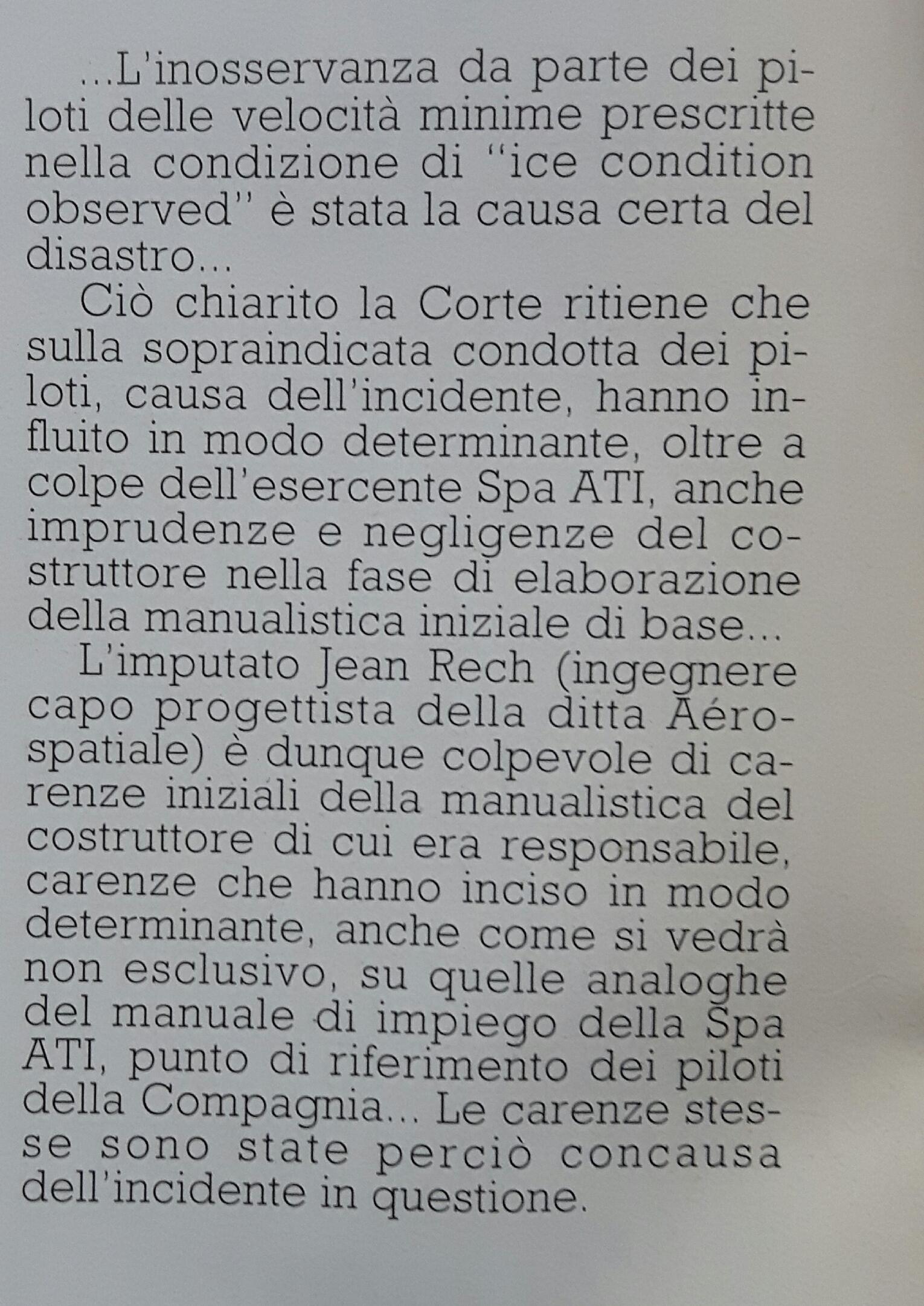 ...L'inosservanza da parte dei piloti delle velocità minime prescritte nella condizione di "ice condition observed" è stata la causa certa del disastro...

Ciò chiarito la Corte ritiene che sulla sopraindicata condotta dei piloti, causa dell'incidente, hanno influito in modo determinante, oltre a colpe dell'esercente Spa ATI, anche imprudenze e negligenze del costruttore nella fase di elaborazione della manualistica iniziale di base...

L'imputato Jean Rech (ingegnere capo progettista della ditta Aérospatiale) è dunque colpevole di carenze iniziali della manualistica del costruttore di cui era responsabile, carenze che hanno inciso in modo determinante, anche come si vedrà non esclusivo, su quelle analoghe del manuale di impiego della Spa ATI, punto di riferimento dei piloti della Compagnia... Le carenze stesse sono state perciò concausa dell'incidente in questione.